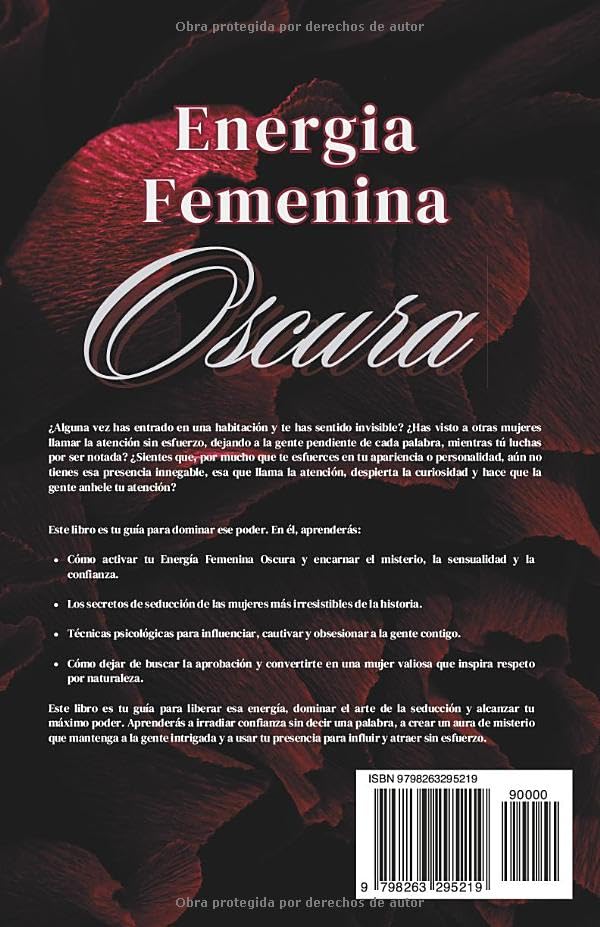 Obra protegida por derechos de autor

Energia Femenina Oscura

¿Alguna vez has entrado en una habitación y te has sentido invisible? ¿Has visto a otras mujeres llamar la atención sin esfuerzo, dejando a la gente pendiente de cada palabra, mientras tú luchas por ser notada? ¿Sientes que, por mucho que te esfuerces en tu apariencia o personalidad, aún no tienes esa presencia innegable, esa que llama la atención, despierta la curiosidad y hace que la gente anhele tu atención?

Este libro es tu guía para dominar ese poder. En él, aprenderás:

• Cómo activar tu Energía Femenina Oscura y encarnar el misterio, la sensualidad y la confianza.

• Los secretos de seducción de las mujeres más irresistibles de la historia.

• Técnicas psicológicas para influenciar, cautivar y obsesionar a la gente contigo.

• Cómo dejar de buscar la aprobación y convertirte en una mujer valiosa que inspira respeto por naturaleza.

Este libro es tu guía para liberar esa energía, dominar el arte de la seducción y alcanzar tu máximo poder. Aprenderás a irradiar confianza sin decir una palabra, a crear un aura de misterio que mantenga a la gente intrigada y a usar tu presencia para influir y atraer sin esfuerzo.

ISBN 9798263295219

90000

9 798263 295219

Obra protegida por derechos de autor